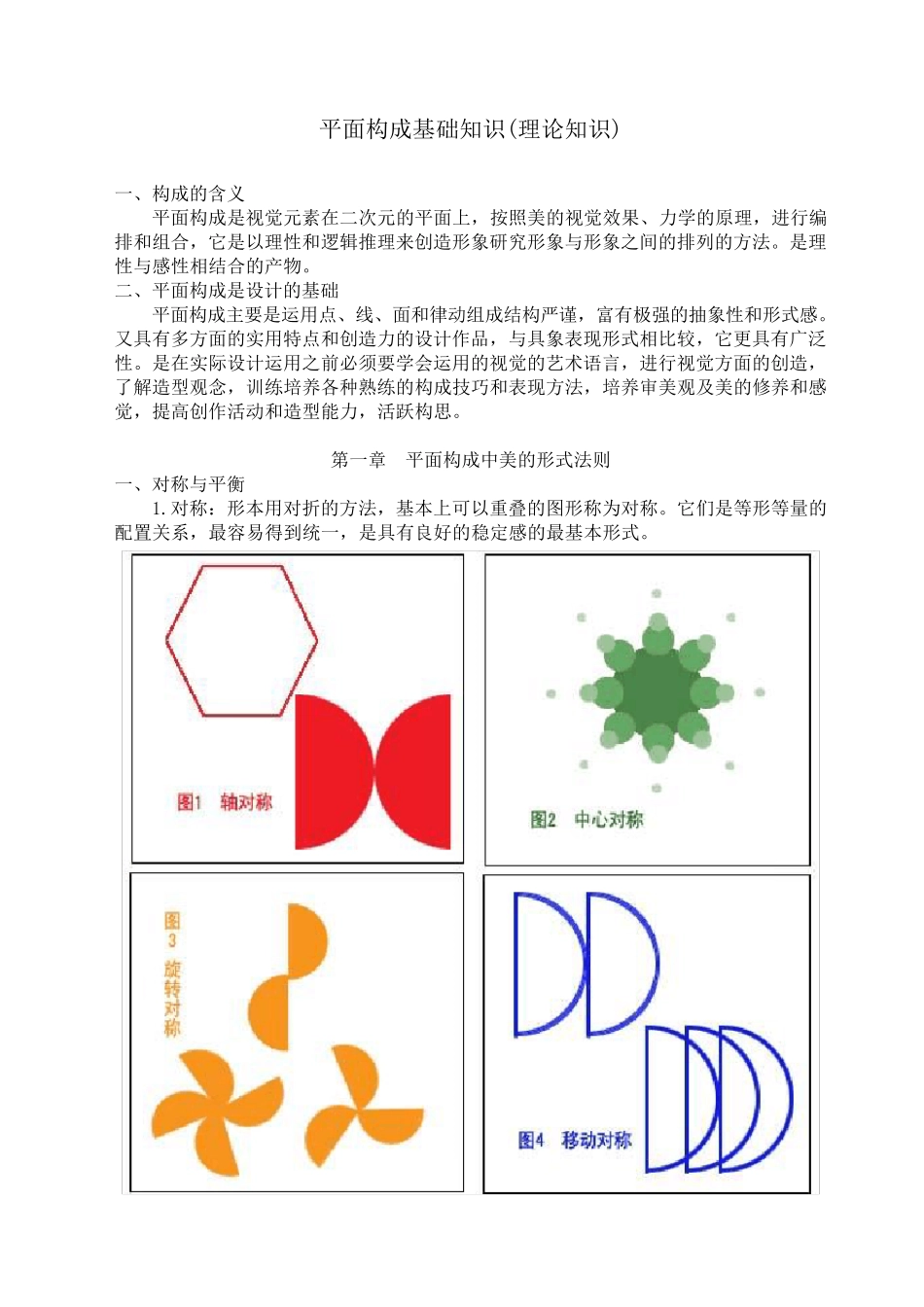 平面构成基础知识(理论知识)

一、构成的含义

平面构成是视觉元素在二次元的平面上，按照美的视觉效果、力学的原理，进行编排和组合，它是以理性和逻辑推理来创造形象研究形象与形象之间的排列的方法。是理性与感性相结合的产物。

二、平面构成是设计的基础

平面构成主要是运用点、线、面和律动组成结构严谨，富有极强的抽象性和形式感。又具有多方面的实用特点和创造力的设计作品，与具象表现形式相比较，它更具有广泛性。是在实际设计运用之前必须要学会运用的视觉的艺术语言，进行视觉方面的创造，了解造型观念，训练培养各种熟练的构成技巧和表现方法，培养审美观及美的修养和感觉，提高创作活动和造型能力，活跃构思。

第一章 平面构成中美的形式法则

一、对称与平衡

1.对称：形本用对折的方法，基本上可以重叠的图形称为对称。它们是等形等量的配置关系，最容易得到统一，是具有良好的稳定感的最基本形式。

图1 轴对称

图2 中心对称

图3 旋转对称

图4 移动对称